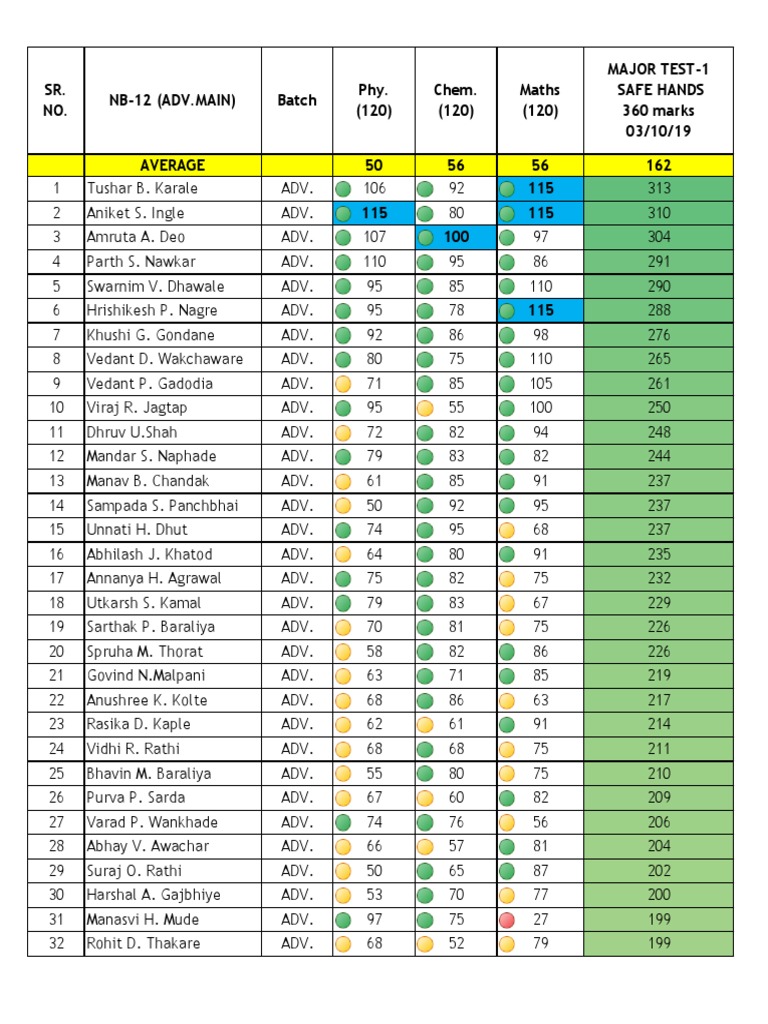 | SR. NO. | NB-12 (ADV.MAIN) | Batch | Phy. (120) | Chem. (120) | Maths (120) | MAJOR TEST-1 SAFE HANDS 360 marks 03/10/19 |
|---|---|---|---|---|---|---|
| | AVERAGE | | 50 | 56 | 56 | 162 |
| 1 | Tushar B. Karale | ADV. | 106 | 92 | 115 | 313 |
| 2 | Aniket S. Ingle | ADV. | 115 | 80 | 115 | 310 |
| 3 | Amruta A. Deo | ADV. | 107 | 100 | 97 | 304 |
| 4 | Parth S. Nawkar | ADV. | 110 | 95 | 86 | 291 |
| 5 | Swarnim V. Dhawale | ADV. | 95 | 85 | 110 | 290 |
| 6 | Hrishikesh P. Nagre | ADV. | 95 | 78 | 115 | 288 |
| 7 | Khushi G. Gondane | ADV. | 92 | 86 | 98 | 276 |
| 8 | Vedant D. Wakchaware | ADV. | 80 | 75 | 110 | 265 |
| 9 | Vedant P. Gadodia | ADV. | 71 | 85 | 105 | 261 |
| 10 | Viraj R. Jagtap | ADV. | 95 | 55 | 100 | 250 |
| 11 | Dhruv U.Shah | ADV. | 72 | 82 | 94 | 248 |
| 12 | Mandar S. Naphade | ADV. | 79 | 83 | 82 | 244 |
| 13 | Manav B. Chandak | ADV. | 61 | 85 | 91 | 237 |
| 14 | Sampada S. Panchbhai | ADV. | 50 | 92 | 95 | 237 |
| 15 | Unnati H. Dhut | ADV. | 74 | 95 | 68 | 237 |
| 16 | Abhilash J. Khatod | ADV. | 64 | 80 | 91 | 235 |
| 17 | Annanya H. Agrawal | ADV. | 75 | 82 | 75 | 232 |
| 18 | Utkarsh S. Kamal | ADV. | 79 | 83 | 67 | 229 |
| 19 | Sarthak P. Baraliya | ADV. | 70 | 81 | 75 | 226 |
| 20 | Spruha M. Thorat | ADV. | 58 | 82 | 86 | 226 |
| 21 | Govind N.Malpani | ADV. | 63 | 71 | 85 | 219 |
| 22 | Anushree K. Kolte | ADV. | 68 | 86 | 63 | 217 |
| 23 | Rasika D. Kaple | ADV. | 62 | 61 | 91 | 214 |
| 24 | Vidhi R. Rathi | ADV. | 68 | 68 | 75 | 211 |
| 25 | Bhavin M. Baraliya | ADV. | 55 | 80 | 75 | 210 |
| 26 | Purva P. Sarda | ADV. | 67 | 60 | 82 | 209 |
| 27 | Varad P. Wankhade | ADV. | 74 | 76 | 56 | 206 |
| 28 | Abhay V. Awachar | ADV. | 66 | 57 | 81 | 204 |
| 29 | Suraj O. Rathi | ADV. | 50 | 65 | 87 | 202 |
| 30 | Harshal A. Gajbhiye | ADV. | 53 | 70 | 77 | 200 |
| 31 | Manasvi H. Mude | ADV. | 97 | 75 | 27 | 199 |
| 32 | Rohit D. Thakare | ADV. | 68 | 52 | 79 | 199 |